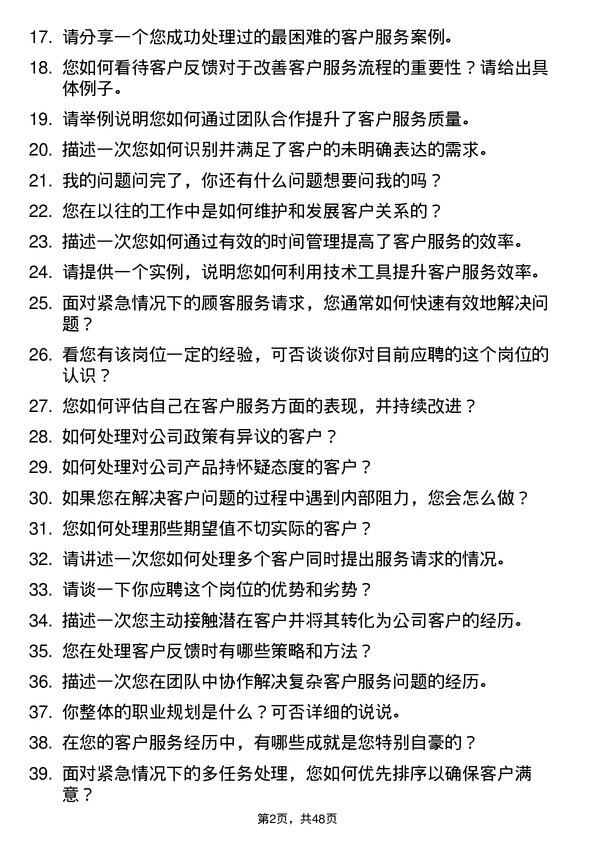 17. 请分享一个您成功处理过的最困难的客户服务案例。

18. 您如何看待客户反馈对于改善客户服务流程的重要性？请给出具体例子。

19. 请举例说明您如何通过团队合作提升了客户服务质量。

20. 描述一次您如何识别并满足了客户的未明确表达的需求。

21. 我的问题问完了，你还有什么问题想要问我的吗？

22. 您在以往的工作中是如何维护和发展客户关系的？

23. 描述一次您如何通过有效的时间管理提高了客户服务的效率。

24. 请提供一个实例，说明您如何利用技术工具提升客户服务效率。

25. 面对紧急情况下的顾客服务请求，您通常如何快速有效地解决问题？

26. 看您有该岗位一定的经验，可否谈谈你对目前应聘的这个岗位的认识？

27. 您如何评估自己在客户服务方面的表现，并持续改进？

28. 如何处理对公司政策有异议的客户？

29. 如何处理对公司产品持怀疑态度的客户？

30. 如果您在解决客户问题的过程中遇到内部阻力，您会怎么做？

31. 您如何处理那些期望值不切实际的客户？

32. 请讲述一次您如何处理多个客户同时提出服务请求的情况。

33. 请谈一下你应聘这个岗位的优势和劣势？

34. 描述一次您主动接触潜在客户并将其转化为公司客户的经历。

35. 您在处理客户反馈时有哪些策略和方法？

36. 描述一次您在团队中协作解决复杂客户服务问题的经历。

37. 你整体的职业规划是什么？可否详细的说说。

38. 在您的客户服务经历中，有哪些成就是您特别自豪的？

39. 面对紧急情况下的多任务处理，您如何优先排序以确保客户满意？

第2页，共48页